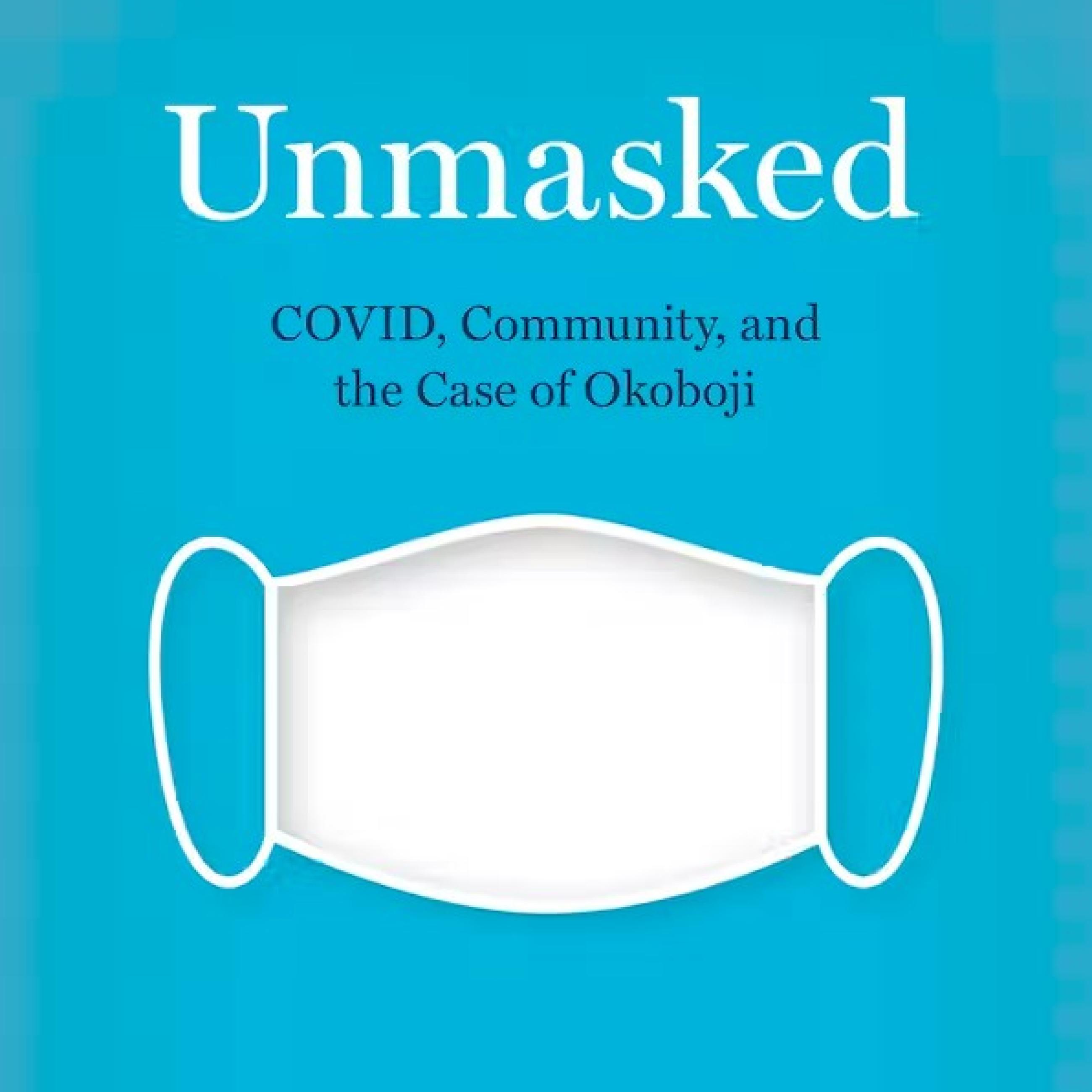 Unmasked

COVID, Community, and the Case of Okoboji